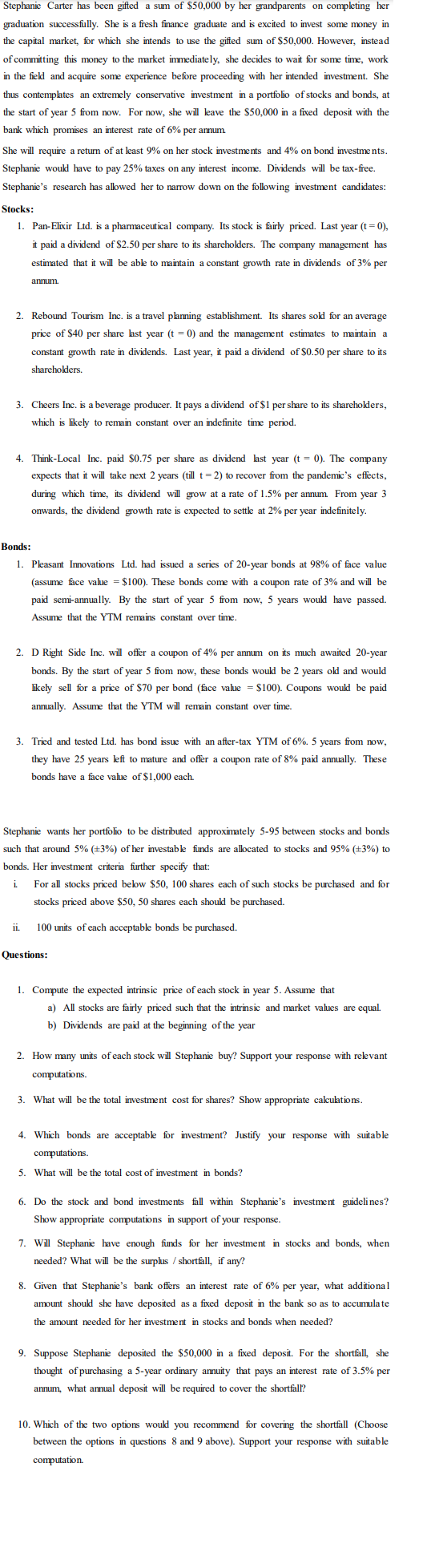 Stephanie Carter has been gifted a sum of \$50,000 by her grandparents on completing her graduation successfully. She is a fresh finance graduate and is excited to invest some money in the capital market, for which she intends to use the gifted sum of \$50,000. However, instead of committing this money to the market immediately, she decides to wait for some time, work in the field and acquire some experience before proceeding with her intended investment. She thus contemplates an extremely conservative investment in a portfolio of stocks and bonds, at the start of year 5 from now. For now, she will leave the \$50,000 in a fixed deposit with the bank which promises an interest rate of 6% per annum.

She will require a return of at least 9% on her stock investments and 4% on bond investments. Stephanie would have to pay 25% taxes on any interest income. Dividends will be tax-free. Stephanie's research has allowed her to narrow down on the following investment candidates:

Stocks:

1. Pan-Elixir Ltd. is a pharmaceutical company. Its stock is fairly priced. Last year (t = 0), it paid a dividend of \$2.50 per share to its shareholders. The company management has estimated that it will be able to maintain a constant growth rate in dividends of 3% per annum.

2. Rebound Tourism Inc. is a travel planning establishment. Its shares sold for an average price of \$40 per share last year (t = 0) and the management estimates to maintain a constant growth rate in dividends. Last year, it paid a dividend of \$0.50 per share to its shareholders.

3. Cheers Inc. is a beverage producer. It pays a dividend of \$1 per share to its shareholders, which is likely to remain constant over an indefinite time period.

4. Think-Local Inc. paid \$0.75 per share as dividend last year (t = 0). The company expects that it will take next 2 years (till t = 2) to recover from the pandemic's effects, during which time, its dividend will grow at a rate of 1.5% per annum. From year 3 onwards, the dividend growth rate is expected to settle at 2% per year indefinitely.

Bonds:

1. Pleasant Innovations Ltd. had issued a series of 20-year bonds at 98% of face value (assume face value = \$100). These bonds come with a coupon rate of 3% and will be paid semi-annually. By the start of year 5 from now, 5 years would have passed. Assume that the YTM remains constant over time.

2. D Right Side Inc. will offer a coupon of 4% per annum on its much awaited 20-year bonds. By the start of year 5 from now, these bonds would be 2 years old and would likely sell for a price of \$70 per bond (face value = \$100). Coupons would be paid annually. Assume that the YTM will remain constant over time.

3. Tried and tested Ltd. has bond issue with an after-tax YTM of 6%. 5 years from now, they have 25 years left to mature and offer a coupon rate of 8% paid annually. These bonds have a face value of \$1,000 each.

Stephanie wants her portfolio to be distributed approximately 5-95 between stocks and bonds such that around 5% (±3%) of her investable funds are allocated to stocks and 95% (±3%) to bonds. Her investment criteria further specify that:

i. For all stocks priced below \$50, 100 shares each of such stocks be purchased and for stocks priced above \$50, 50 shares each should be purchased.

ii. 100 units of each acceptable bonds be purchased.

Questions:

1. Compute the expected intrinsic price of each stock in year 5. Assume that
a) All stocks are fairly priced such that the intrinsic and market values are equal.
b) Dividends are paid at the beginning of the year

2. How many units of each stock will Stephanie buy? Support your response with relevant computations.

3. What will be the total investment cost for shares? Show appropriate calculations.

4. Which bonds are acceptable for investment? Justify your response with suitable computations.

5. What will be the total cost of investment in bonds?

6. Do the stock and bond investments fall within Stephanie's investment guidelines? Show appropriate computations in support of your response.

7. Will Stephanie have enough funds for her investment in stocks and bonds, when needed? What will be the surplus / shortfall, if any?

8. Given that Stephanie's bank offers an interest rate of 6% per year, what additional amount should she have deposited as a fixed deposit in the bank so as to accumulate the amount needed for her investment in stocks and bonds when needed?

9. Suppose Stephanie deposited the \$50,000 in a fixed deposit. For the shortfall, she thought of purchasing a 5-year ordinary annuity that pays an interest rate of 3.5% per annum, what annual deposit will be required to cover the shortfall?

10. Which of the two options would you recommend for covering the shortfall (Choose between the options in questions 8 and 9 above). Support your response with suitable computation.